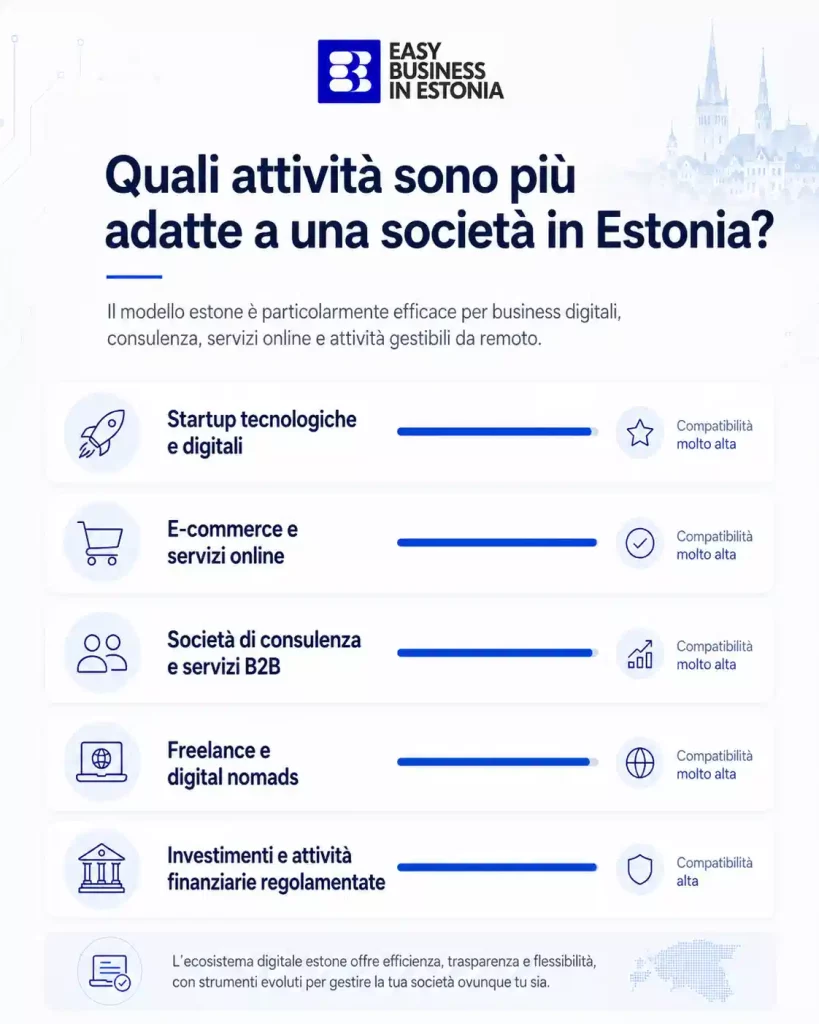 EASY BUSINESS IN ESTONIA

Quali attività sono più adatte a una società in Estonia?

Il modello estone è particolarmente efficace per business digitali, consulenza, servizi online e attività gestibili da remoto.

Startup tecnologiche e digitali

Compatibilità molto alta

E-commerce e servizi online

Compatibilità molto alta

Società di consulenza e servizi B2B

Compatibilità molto alta

Freelance e digital nomads

Compatibilità molto alta

Investimenti e attività finanziarie regolamentate

Compatibilità alta

L'ecosistema digitale estone offre efficienza, trasparenza e flessibilità, con strumenti evoluti per gestire la tua società ovunque tu sia.